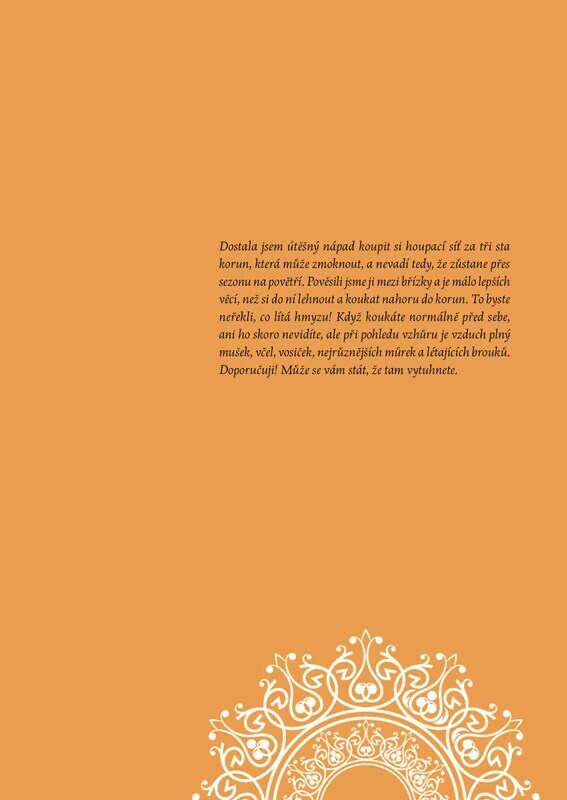 Dostala jsem útěšný nápad koupit si houpací síť za tři sta korun, která může zmoknout, a nevadí tedy, že zůstane přes sezonu na povětří. Pověsili jsme ji mezi břízky a je málo lepších věcí, než si do ní lehnout a koukat nahoru do korun. To byste neřekli, co lítá hmyzu! Když koukáte normálně před sebe, ani ho skoro nevidíte, ale při pohledu vzhůru je vzduch plný mušek, včel, vosiček, nejrůznějších můrek a létajících brouků. Doporučuji! Může se vám stát, že tam vytuhnete.